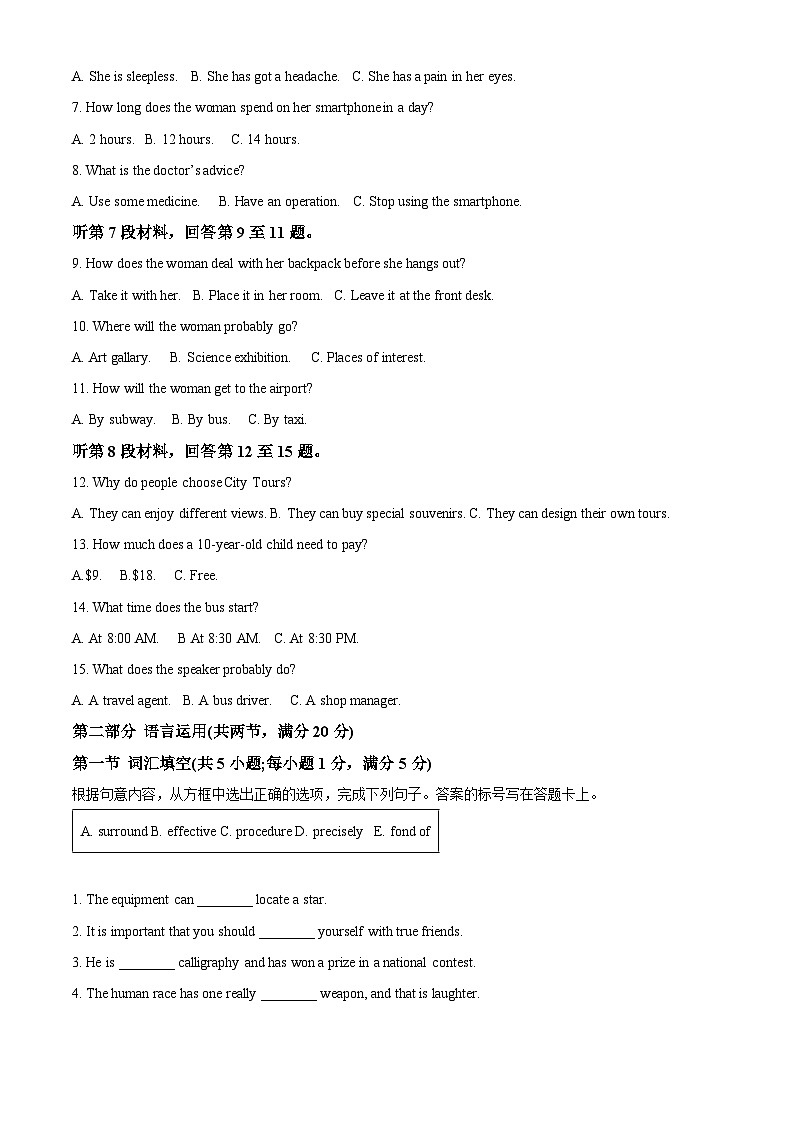 A. She is sleepless.   B. She has got a headache.   C. She has a pain in her eyes.

7. How long does the woman spend on her smartphone in a day?

A. 2 hours.   B. 12 hours.   C. 14 hours.

8. What is the doctor's advice?

A. Use some medicine.   B. Have an operation.   C. Stop using the smartphone.

听第 7 段材料，回答第 9 至 11 题。

9. How does the woman deal with her backpack before she hangs out?

A. Take it with her.   B. Place it in her room.   C. Leave it at the front desk.

10. Where will the woman probably go?

A. Art gallary.   B. Science exhibition.   C. Places of interest.

11. How will the woman get to the airport?

A. By subway.   B. By bus.   C. By taxi.

听第 8 段材料，回答第 12 至 15 题。

12. Why do people choose City Tours?

A. They can enjoy different views. B. They can buy special souvenirs. C. They can design their own tours.

13. How much does a 10-year-old child need to pay?

A.$9.   B.$18.   C. Free.

14. What time does the bus start?

A. At 8:00 AM.   B At 8:30 AM.   C. At 8:30 PM.

15. What does the speaker probably do?

A. A travel agent.   B. A bus driver.   C. A shop manager.

第二部分 语言运用(共两节，满分 20 分)

第一节 词汇填空(共 5 小题;每小题 1 分，满分 5 分)

根据句意内容，从方框中选出正确的选项，完成下列句子。答案的标号写在答题卡上。

A. surround B. effective C. procedure D. precisely   E. fond of

1. The equipment can ________ locate a star.

2. It is important that you should ________ yourself with true friends.

3. He is ________ calligraphy and has won a prize in a national contest.

4. The human race has one really ________ weapon, and that is laughter.